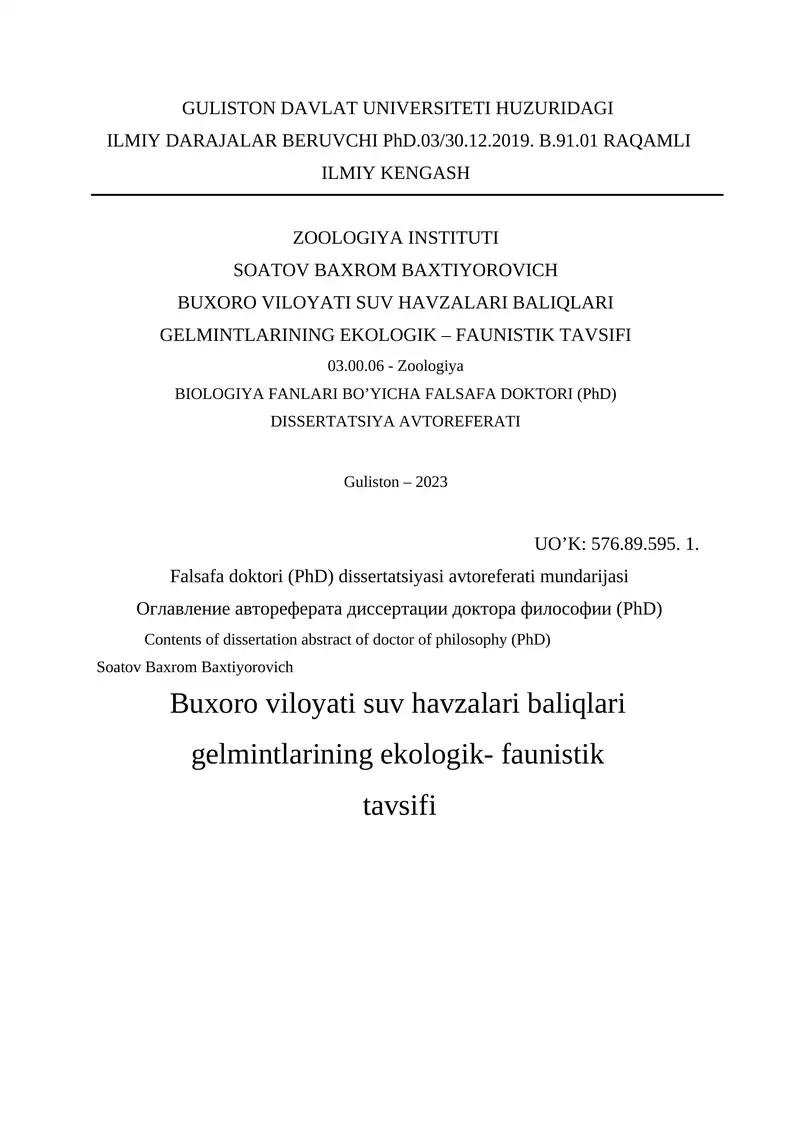 GULISTON DAVLAT UNIVERSITETI HUZURIDAGI
ILMIY DARAJALAR BERUVCHI PhD.03/30.12.2019. B.91.01 RAQAMLI
ILMIY KENGASH

ZOOLOGIYA INSTITUTI
SOATOV BAXROM BAXTIYOROVICH
BUXORO VILOYATI SUV HAVZALARI BALIQLARI
GELMINTLARINING EKOLOGIK – FAUNISTIK TAVSIFI
03.00.06 - Zoologiya
BIOLOGIYA FANLARI BO'YICHA FALSAFA DOKTORI (PhD)
DISSERTATSIYA AVTOREFERATI

Guliston – 2023

UO'K: 576.89.595. 1.

Falsafa doktori (PhD) dissertatsiyasi avtoreferati mundarijasi
Оглавление автореферата диссертации доктора философии (PhD)
Contents of dissertation abstract of doctor of philosophy (PhD)
Soatov Baxrom Baxtiyorovich

Buxoro viloyati suv havzalari baliqlari
gelmintlarining ekologik- faunistik
tavsifi